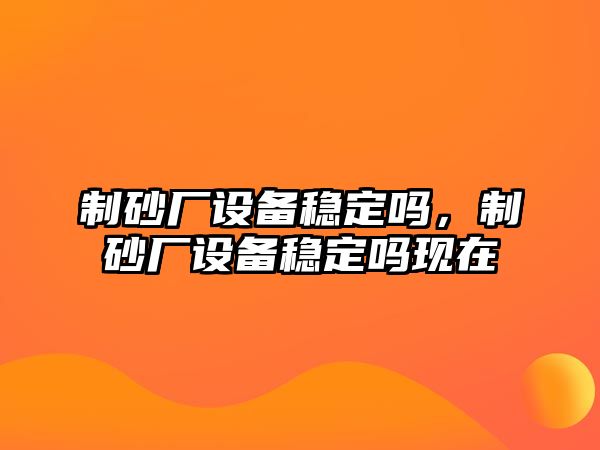 制砂厂设备稳定吗，制砂厂设备稳定吗现在